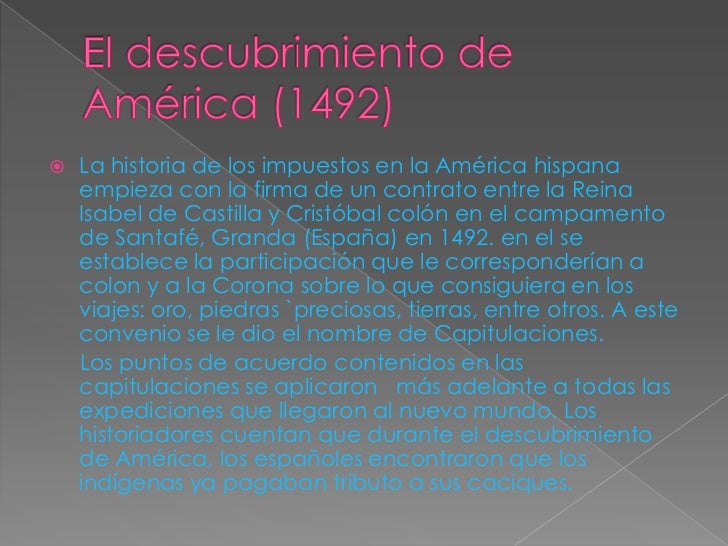 El descubrimiento de América (1492)

La historia de los impuestos en la América hispana empieza con la firma de un contrato entre la Reina Isabel de Castilla y Cristóbal colón en el campamento de Santafé, Granda (España) en 1492. en el se establece la participación que le corresponderían a colon y a la Corona sobre lo que consiguiera en los viajes: oro, piedras `preciosas, tierras, entre otros. A este convenio se le dio el nombre de Capitulaciones.

Los puntos de acuerdo contenidos en las capitulaciones se aplicaron más adelante a todas las expediciones que llegaron al nuevo mundo. Los historiadores cuentan que durante el descubrimiento de América, los españoles encontraron que los indígenas ya pagaban tributo a sus caciques.